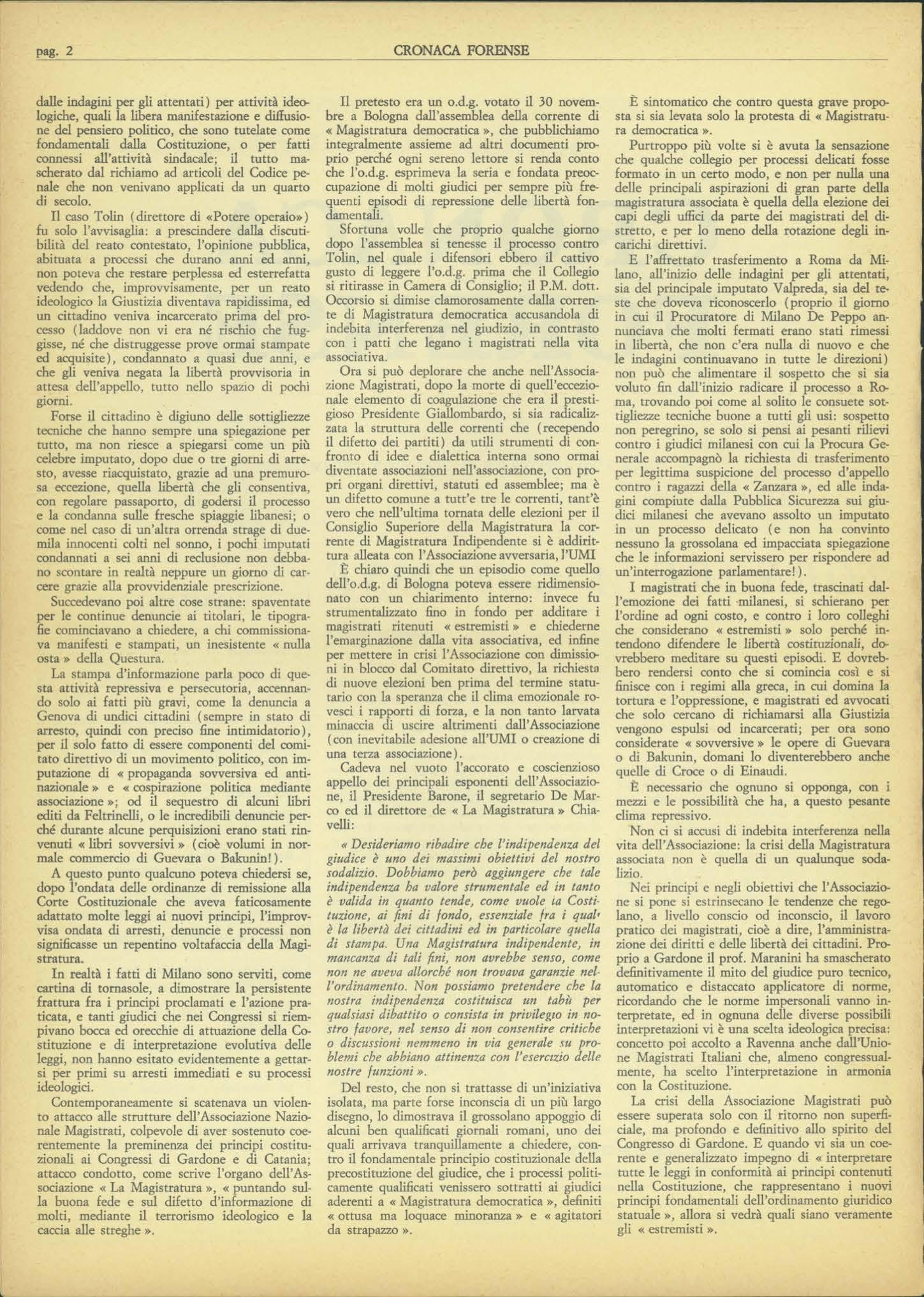 pag. 2

CRONACA FORENSE

dalle indagini per gli attentati) per attività ideologiche, quali la libera manifestazione e diffusione del pensiero politico, che sono tutelate come fondamentali dalla Costituzione, o per fatti connessi all'attività sindacale; il tutto mascherato dal richiamo ad articoli del Codice penale che non venivano applicati da un quarto di secolo.

Il caso Tolin (direttore di «Potere operaio») fu solo l'avvisaglia: a prescindere dalla discutibilità del reato contestato, l'opinione pubblica, abituata a processi che durano anni ed anni, non poteva che restare perplessa ed esterrefatta vedendo che, improvvisamente, per un reato ideologico la Giustizia diventava rapidissima, ed un cittadino veniva incarcerato prima del processo (laddove non vi era né rischio che fuggisse, né che distruggesse prove ormai stampate ed acquisite), condannato a quasi due anni, e che gli veniva negata la libertà provvisoria in attesa dell'appello, tutto nello spazio di pochi giorni.

Forse il cittadino è digiuno delle sottigliezze tecniche che hanno sempre una spiegazione per tutto, ma non riesce a spiegarsi come un più celebre imputato, dopo due o tre giorni di arresto, avesse riacquistato, grazie ad una premurosa eccezione, quella libertà che gli consentiva, con regolare passaporto, di godersi il processo e la condanna sulle fresche spiaggie libanesi; o come nel caso di un'altra orrenda strage di duemila innocenti colti nel sonno, i pochi imputati condannati a sei anni di reclusione non debbano scontare in realtà neppure un giorno di carcere grazie alla provvidenziale prescrizione.

Succedevano poi altre cose strane: spaventate per le continue denuncie ai titolari, le tipografie cominciavano a chiedere, a chi commissionava manifesti e stampati, un inesistente « nulla osta » della Questura.

La stampa d'informazione parla poco di questa attività repressiva e persecutoria, accennando solo ai fatti più gravi, come la denuncia a Genova di undici cittadini (sempre in stato di arresto, quindi con preciso fine intimidatorio), per il solo fatto di essere componenti del comitato direttivo di un movimento politico, con imputazione di « propaganda sovversiva ed antinazionale » e « cospirazione politica mediante associazione »; od il sequestro di alcuni libri editi da Feltrinelli, o le incredibili denuncie perché durante alcune perquisizioni erano stati rinvenuti « libri sovversivi » (cioè volumi in normale commercio di Guevara o Bakunin!).

A questo punto qualcuno poteva chiedersi se, dopo l'ondata delle ordinanze di remissione alla Corte Costituzionale che aveva faticosamente adattato molte leggi ai nuovi principi, l'improvvisa ondata di arresti, denuncie e processi non significasse un repentino voltafaccia della Magistratura.

In realtà i fatti di Milano sono serviti, come cartina di tornasole, a dimostrare la persistente frattura fra i principi proclamati e l'azione praticata, e tanti giudici che nei Congressi si riempivano bocca ed orecchie di attuazione della Costituzione e di interpretazione evolutiva delle leggi, non hanno esitato evidentemente a gettarsi per primi su arresti immediati e su processi ideologici.

Contemporaneamente si scatenava un violento attacco alle strutture dell'Associazione Nazionale Magistrati, colpevole di aver sostenuto coerentemente la preminenza dei principi costituzionali ai Congressi di Gardone e di Catania; attacco condotto, come scrive l'organo dell'Associazione « La Magistratura », « puntando sulla buona fede e sul difetto d'informazione di molti, mediante il terrorismo ideologico e la caccia alle streghe ».

Il pretesto era un o.d.g. votato il 30 novembre a Bologna dall'assemblea della corrente di « Magistratura democratica », che pubblichiamo integralmente assieme ad altri documenti proprio perché ogni sereno lettore si renda conto che l'o.d.g. esprimeva la seria e fondata preoccupazione di molti giudici per sempre più frequenti episodi di repressione delle libertà fondamentali.

Sfortuna volle che proprio qualche giorno dopo l'assemblea si tenesse il processo contro Tolin, nel quale i difensori ebbero il cattivo gusto di leggere l'o.d.g. prima che il Collegio si ritirasse in Camera di Consiglio; il P.M. dott. Occorsio si dimise clamorosamente dalla corrente di Magistratura democratica accusandola di indebita interferenza nel giudizio, in contrasto con i patti che legano i magistrati nella vita associativa.

Ora si può deplorare che anche nell'Associazione Magistrati, dopo la morte di quell'eccezionale elemento di coagulazione che era il prestigioso Presidente Giallombardo, si sia radicalizzata la struttura delle correnti che (recependo il difetto dei partiti) da utili strumenti di confronto di idee e dialettica interna sono ormai diventate associazioni nell'associazione, con propri organi direttivi, statuti ed assemblee; ma è un difetto comune a tutt'e tre le correnti, tant'è vero che nell'ultima tornata delle elezioni per il Consiglio Superiore della Magistratura la corrente di Magistratura Indipendente si è addirittura alleata con l'Associazione avversaria, l'UMI

È chiaro quindi che un episodio come quello dell'o.d.g. di Bologna poteva essere ridimensionato con un chiarimento interno: invece fu strumentalizzato fino in fondo per additare i magistrati ritenuti « estremisti » e chiederne l'emarginazione dalla vita associativa, ed infine per mettere in crisi l'Associazione con dimissioni in blocco dal Comitato direttivo, la richiesta di nuove elezioni ben prima del termine statutario con la speranza che il clima emozionale rovesci i rapporti di forza, e la non tanto larvata minaccia di uscire altrimenti dall'Associazione (con inevitabile adesione all'UMI o creazione di una terza associazione).

Cadeva nel vuoto l'accorato e coscienzioso appello dei principali esponenti dell'Associazione, il Presidente Barone, il segretario De Marco ed il direttore de « La Magistratura » Chiavelli:

« Desideriamo ribadire che l'indipendenza del giudice è uno dei massimi obiettivi del nostro sodalizio. Dobbiamo però aggiungere che tale indipendenza ha valore strumentale ed in tanto è valida in quanto tende, come vuole la Costituzione, ai fini di fondo, essenziale fra i qual' è la libertà dei cittadini ed in particolare quella di stampa. Una Magistratura indipendente, in mancanza di tali fini, non avrebbe senso, come non ne aveva allorché non trovava garanzie nell'ordinamento. Non possiamo pretendere che la nostra indipendenza costituisca un tabù per qualsiasi dibattito o consista in privilegio in nostro favore, nel senso di non consentire critiche o discussioni nemmeno in via generale su problemi che abbiano attinenza con l'esercizio delle nostre funzioni ».

Del resto, che non si trattasse di un'iniziativa isolata, ma parte forse inconscia di un più largo disegno, lo dimostrava il grossolano appoggio di alcuni ben qualificati giornali romani, uno dei quali arrivava tranquillamente a chiedere, contro il fondamentale principio costituzionale della precostituzione del giudice, che i processi politicamente qualificati venissero sottratti ai giudici aderenti a « Magistratura democratica », definiti « ottusa ma loquace minoranza » e « agitatori da strapazzo ».

È sintomatico che contro questa grave proposta si sia levata solo la protesta di « Magistratura democratica ».

Purtroppo più volte si è avuta la sensazione che qualche collegio per processi delicati fosse formato in un certo modo, e non per nulla una delle principali aspirazioni di gran parte della magistratura associata è quella della elezione dei capi degli uffici da parte dei magistrati del distretto, e per lo meno della rotazione degli incarichi direttivi.

E l'affrettato trasferimento a Roma da Milano, all'inizio delle indagini per gli attentati, sia del principale imputato Valpreda, sia del teste che doveva riconoscerlo (proprio il giorno in cui il Procuratore di Milano De Peppo annunciava che molti fermati erano stati rimessi in libertà, che non c'era nulla di nuovo e che le indagini continuavano in tutte le direzioni) non può che alimentare il sospetto che si sia voluto fin dall'inizio radicare il processo a Roma, trovando poi come al solito le consuete sottigliezze tecniche buone a tutti gli usi: sospetto non peregrino, se solo si pensi ai pesanti rilievi contro i giudici milanesi con cui la Procura Generale accompagnò la richiesta di trasferimento per legittima suspicione del processo d'appello contro i ragazzi della « Zanzara », ed alle indagini compiute dalla Pubblica Sicurezza sui giudici milanesi che avevano assolto un imputato in un processo delicato (e non ha convinto nessuno la grossolana ed impacciata spiegazione che le informazioni servissero per rispondere ad un'interrogazione parlamentare!).

I magistrati che in buona fede, trascinati dall'emozione dei fatti milanesi, si schierano per l'ordine ad ogni costo, e contro i loro colleghi che considerano « estremisti » solo perché intendono difendere le libertà costituzionali, dovrebbero meditare su questi episodi. E dovrebbero rendersi conto che si comincia così e si finisce con i regimi alla greca, in cui domina la tortura e l'oppressione, e magistrati ed avvocati che solo cercano di richiamarsi alla Giustizia vengono espulsi od incarcerati; per ora sono considerate « sovversive » le opere di Guevara o di Bakunin, domani lo diventerebbero anche quelle di Croce o di Einaudi.

È necessario che ognuno si opponga, con i mezzi e le possibilità che ha, a questo pesante clima repressivo.

Non ci si accusi di indebita interferenza nella vita dell'Associazione: la crisi della Magistratura associata non è quella di un qualunque sodalizio.

Nei principi e negli obiettivi che l'Associazione si pone si estrinsecano le tendenze che regolano, a livello conscio od inconscio, il lavoro pratico dei magistrati, cioè a dire, l'amministrazione dei diritti e delle libertà dei cittadini. Proprio a Gardone il prof. Maranini ha smascherato definitivamente il mito del giudice puro tecnico, automatico e distaccato applicatore di norme, ricordando che le norme impersonali vanno interpretate, ed in ognuna delle diverse possibili interpretazioni vi è una scelta ideologica precisa: concetto poi accolto a Ravenna anche dall'Unione Magistrati Italiani che, almeno congressualmente, ha scelto l'interpretazione in armonia con la Costituzione.

La crisi della Associazione Magistrati può essere superata solo con il ritorno non superficiale, ma profondo e definitivo allo spirito del Congresso di Gardone. E quando vi sia un coerente e generalizzato impegno di « interpretare tutte le leggi in conformità ai principi contenuti nella Costituzione, che rappresentano i nuovi principi fondamentali dell'ordinamento giuridico statuale », allora si vedrà quali siano veramente gli « estremisti ».